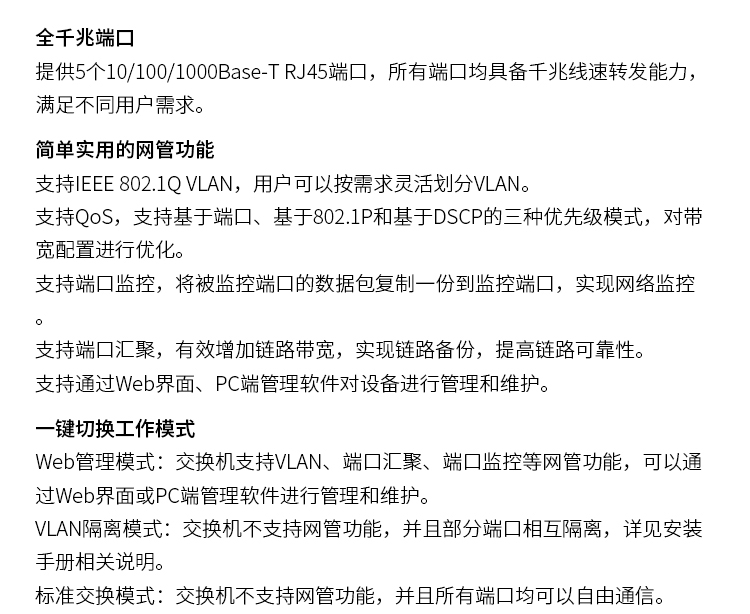 全千兆端口

提供5个10/100/1000Base-T RJ45端口，所有端口均具备千兆线速转发能力，满足不同用户需求。

简单实用的网管功能

支持IEEE 802.1Q VLAN，用户可以按需求灵活划分VLAN。

支持QoS，支持基于端口、基于802.1P和基于DSCP的三种优先级模式，对带宽配置进行优化。

支持端口监控，将被监控端口的数据包复制一份到监控端口，实现网络监控。

支持端口汇聚，有效增加链路带宽，实现链路备份，提高链路可靠性。

支持通过Web界面、PC端管理软件对设备进行管理和维护。

一键切换工作模式

Web管理模式：交换机支持VLAN、端口汇聚、端口监控等网管功能，可以通过Web界面或PC端管理软件进行管理和维护。

VLAN隔离模式：交换机不支持网管功能，并且部分端口相互隔离，详见安装手册相关说明。

标准交换模式：交换机不支持网管功能，并且所有端口均可以自由通信。